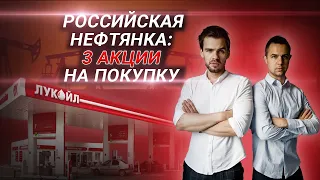 РОССИЙСКАЯ НЕФТЯНКА: 3 АКЦИИ НА ПОКУПКУ

ЛУКОЙЛ